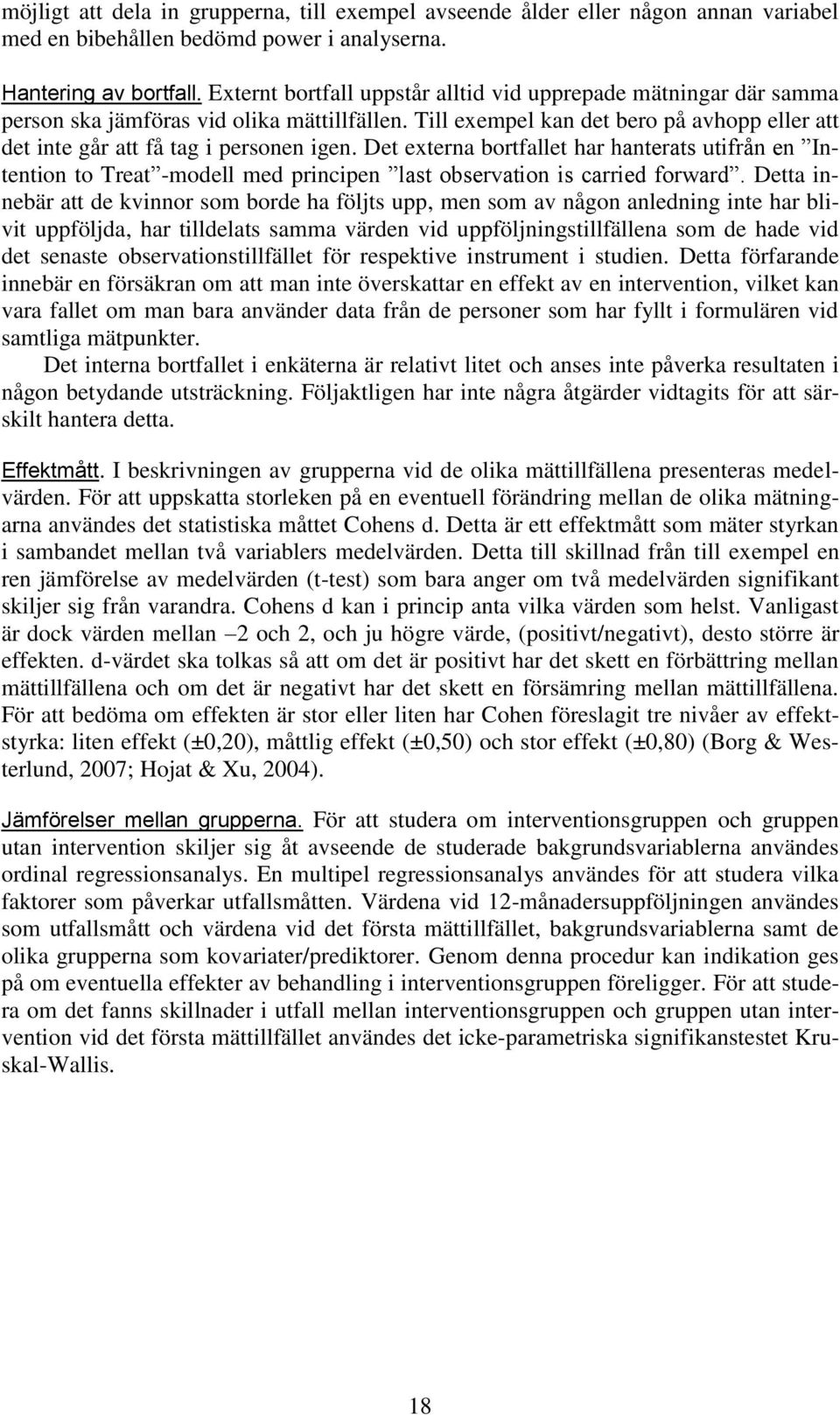 möjligt att dela in grupperna, till exempel avseende ålder eller någon annan variabel med en bibehållen bedömd power i analyserna.

Hantering av bortfall. Externt bortfall uppstår alltid vid upprepade mätningar där samma person ska jämföras vid olika mättillfällen. Till exempel kan det bero på avhopp eller att det inte går att få tag i personen igen. Det externa bortfallet har hanterats utifrån en ”Intention to Treat”-modell med principen ”last observation is carried forward”. Detta innebär att de kvinnor som borde ha följts upp, men som av någon anledning inte har blivit uppföljda, har tilldelats samma värden vid uppföljningstillfällena som de hade vid det senaste observationstillfället för respektive instrument i studien. Detta förfarande innebär en försäkran om att man inte överskattar en effekt av en intervention, vilket kan vara fallet om man bara använder data från de personer som har fyllt i formulären vid samtliga mätpunkter.

Det interna bortfallet i enkäterna är relativt litet och anses inte påverka resultaten i någon betydande utsträckning. Följaktligen har inte några åtgärder vidtagits för att särskilt hantera detta.

Effektmått. I beskrivningen av grupperna vid de olika mättillfällena presenteras medelvärden. För att uppskatta storleken på en eventuell förändring mellan de olika mätningarna användes det statistiska måttet Cohens d. Detta är ett effektmått som mäter styrkan i sambandet mellan två variablers medelvärden. Detta till skillnad från till exempel en ren jämförelse av medelvärden (t-test) som bara anger om två medelvärden signifikant skiljer sig från varandra. Cohens d kan i princip anta vilka värden som helst. Vanligast är dock värden mellan –2 och 2, och ju högre värde, (positivt/negativt), desto större är effekten. d-värdet ska tolkas så att om det är positivt har det skett en förbättring mellan mättillfällena och om det är negativt har det skett en försämring mellan mättillfällena. För att bedöma om effekten är stor eller liten har Cohen föreslagit tre nivåer av effektstyrka: liten effekt (±0,20), måttlig effekt (±0,50) och stor effekt (±0,80) (Borg & Westerlund, 2007; Hojat & Xu, 2004).

Jämförelser mellan grupperna. För att studera om interventionsgruppen och gruppen utan intervention skiljer sig åt avseende de studerade bakgrundsvariablerna användes ordinal regressionsanalys. En multipel regressionsanalys användes för att studera vilka faktorer som påverkar utfallsmåtten. Värdena vid 12-månadersuppföljningen användes som utfallsmått och värdena vid det första mättillfället, bakgrundsvariablerna samt de olika grupperna som kovariater/prediktorer. Genom denna procedur kan indikation ges på om eventuella effekter av behandling i interventionsgruppen föreligger. För att studera om det fanns skillnader i utfall mellan interventionsgruppen och gruppen utan intervention vid det första mättillfället användes det icke-parametriska signifikanstestet Kruskal-Wallis.

18